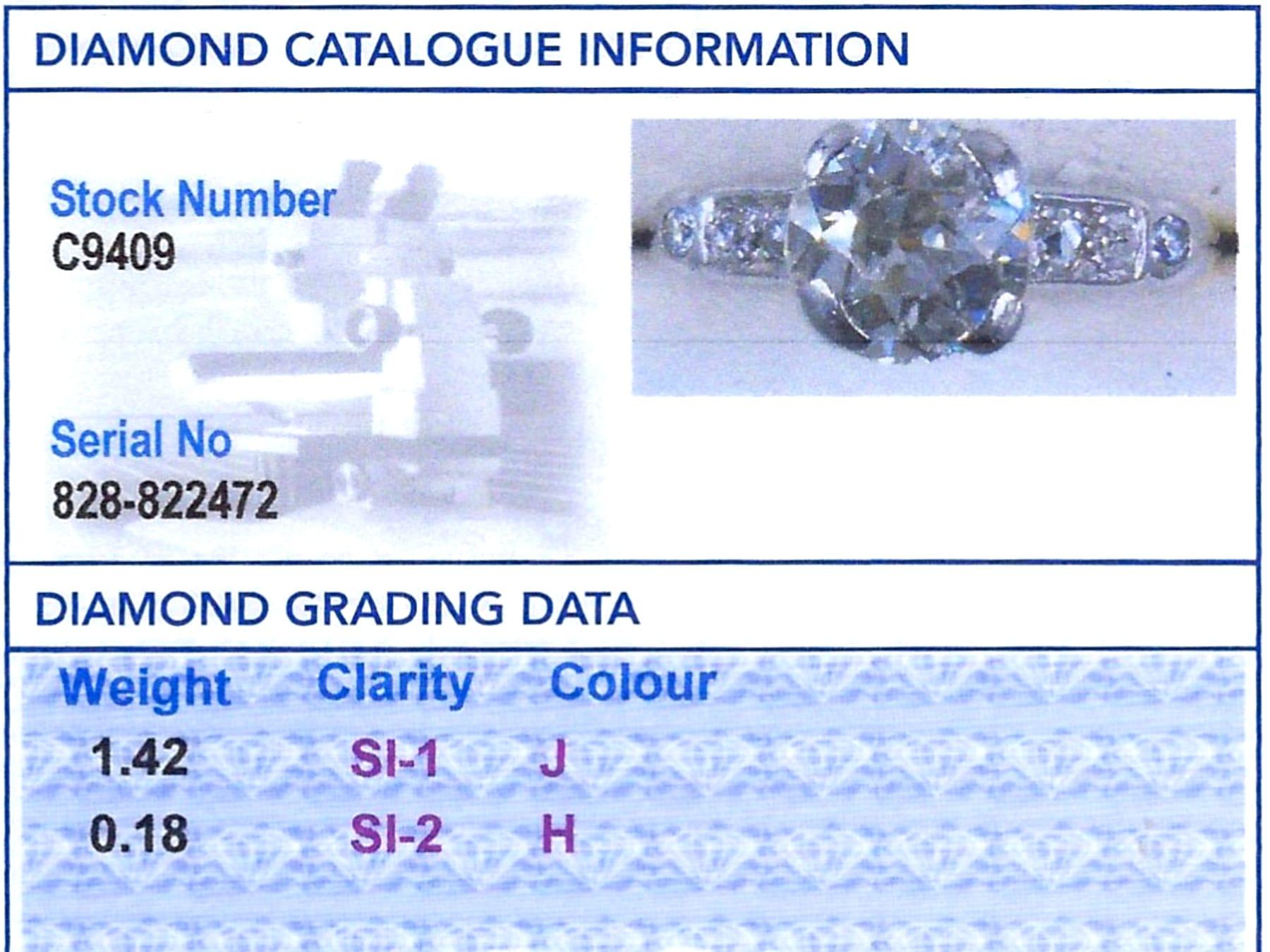 DIAMOND CATALOGUE INFORMATION

Stock Number
C9409

Serial No
828-822472

DIAMOND GRADING DATA

| Weight | Clarity | Colour |
|---|---|---|
| 1.42 | SI-1 | J |
| 0.18 | SI-2 | H |